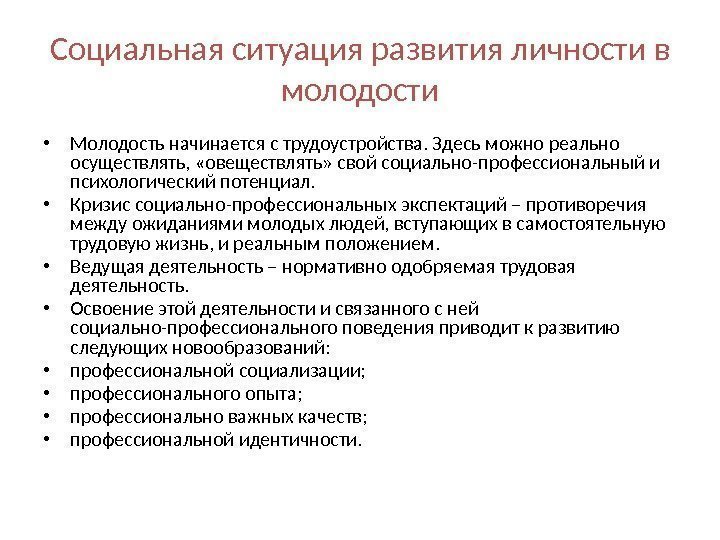 Социальная ситуация развития личности в молодости

• Молодость начинается с трудоустройства. Здесь можно реально осуществлять, «овеществлять» свой социально-профессиональный и психологический потенциал.
• Кризис социально-профессиональных экспектаций – противоречия между ожиданиями молодых людей, вступающих в самостоятельную трудовую жизнь, и реальным положением.
• Ведущая деятельность – нормативно одобряемая трудовая деятельность.
• Освоение этой деятельности и связанного с ней социально-профессионального поведения приводит к развитию следующих новообразований:
• профессиональной социализации;
• профессионального опыта;
• профессионально важных качеств;
• профессиональной идентичности.